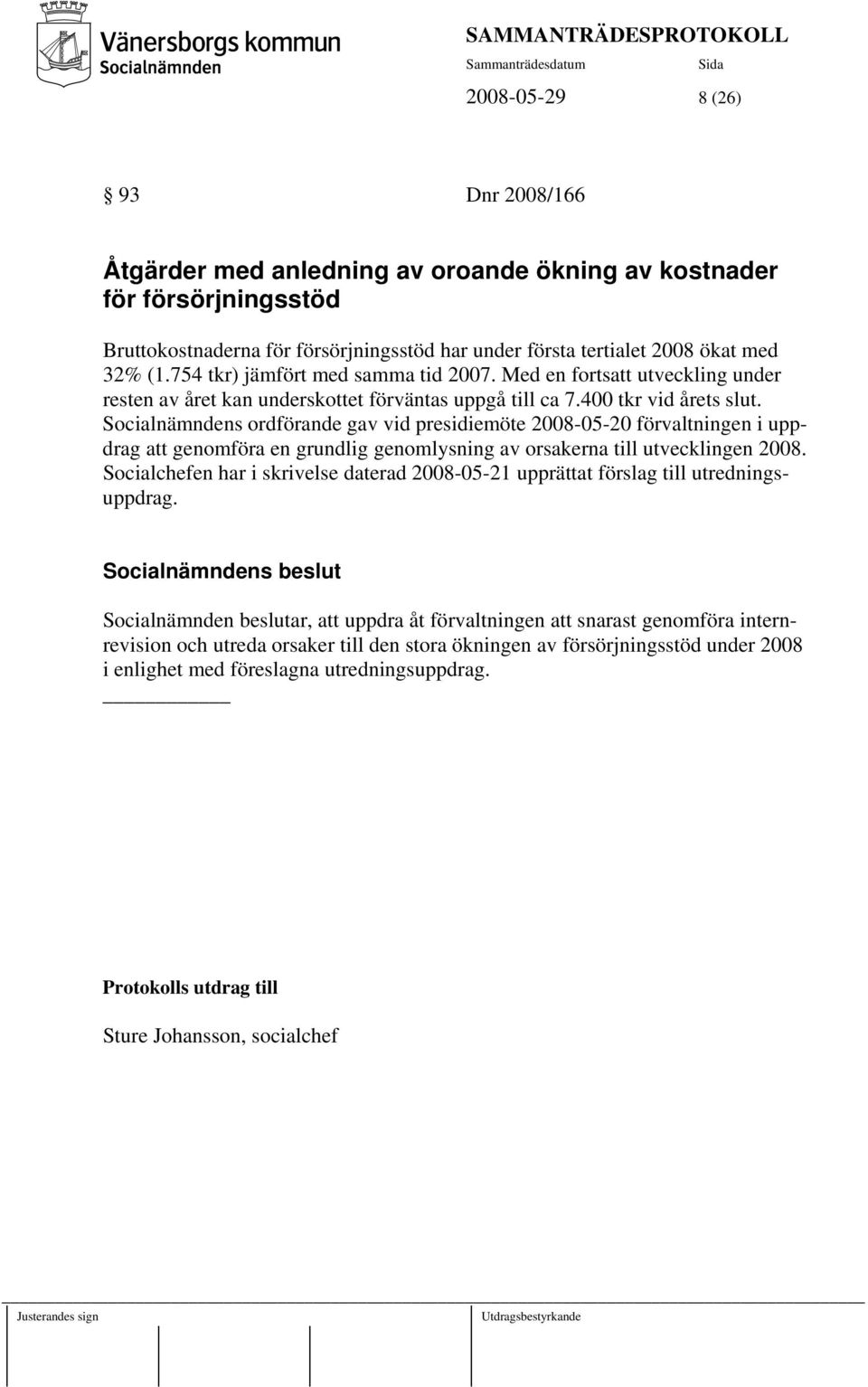 Vänersborgs kommun
Socialnämnden

SAMMANTRÄDESPROTOKOLL
Sammanträdesdatum Sida
2008-05-29 8 (26)

§ 93 Dnr 2008/166

Åtgärder med anledning av oroande ökning av kostnader för försörjningsstöd

Bruttokostnaderna för försörjningsstöd har under första tertialet 2008 ökat med 32% (1.754 tkr) jämfört med samma tid 2007. Med en fortsatt utveckling under resten av året kan underskottet förväntas uppgå till ca 7.400 tkr vid årets slut. Socialnämndens ordförande gav vid presidiemöte 2008-05-20 förvaltningen i uppdrag att genomföra en grundlig genomlysning av orsakerna till utvecklingen 2008. Socialchefen har i skrivelse daterad 2008-05-21 upprättat förslag till utredningsuppdrag.

Socialnämndens beslut

Socialnämnden beslutar, att uppdra åt förvaltningen att snarast genomföra internrevision och utreda orsaker till den stora ökningen av försörjningsstöd under 2008 i enlighet med föreslagna utredningsuppdrag.

Protokolls utdrag till

Sture Johansson, socialchef

Justerandes sign Utdragsbestyrkande